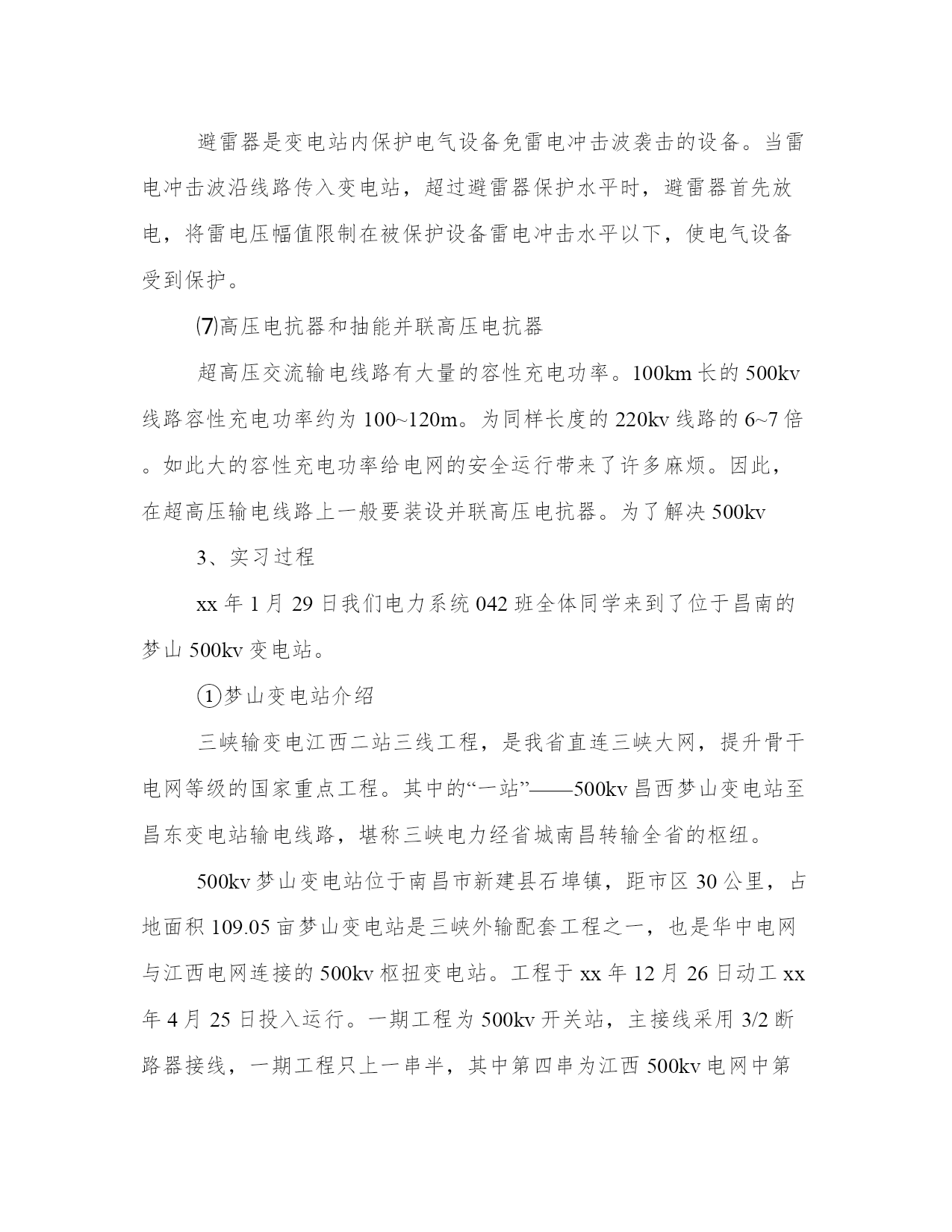 避雷器是变电站内保护电气设备免雷电冲击波袭击的设备。当雷电冲击波沿线路传入变电站，超过避雷器保护水平时，避雷器首先放电，将雷电压幅值限制在被保护设备雷电冲击水平以下，使电气设备受到保护。

⑺高压电抗器和抽能并联高压电抗器

超高压交流输电线路有大量的容性充电功率。100km 长的 500kv 线路容性充电功率约为 100~120m。为同样长度的 220kv 线路的 6~7 倍。如此大的容性充电功率给电网的安全运行带来了许多麻烦。因此，在超高压输电线路上一般要装设并联高压电抗器。为了解决 500kv

3、实习过程

xx 年 1 月 29 日我们电力系统 042 班全体同学来到了位于昌南的梦山 500kv 变电站。

①梦山变电站介绍

三峡输变电江西二站三线工程，是我省直连三峡大网，提升骨干电网等级的国家重点工程。其中的“一站”——500kv 昌西梦山变电站至昌东变电站输电线路，堪称三峡电力经省城南昌转输全省的枢纽。

500kv 梦山变电站位于南昌市新建县石埠镇，距市区 30 公里，占地面积 109.05 亩梦山变电站是三峡外输配套工程之一，也是华中电网与江西电网连接的 500kv 枢扭变电站。工程于 xx 年 12 月 26 日动工 xx 年 4 月 25 日投入运行。一期工程为 500kv 开关站，主接线采用 3/2 断路器接线，一期工程只上一串半，其中第四串为江西 500kv 电网中第